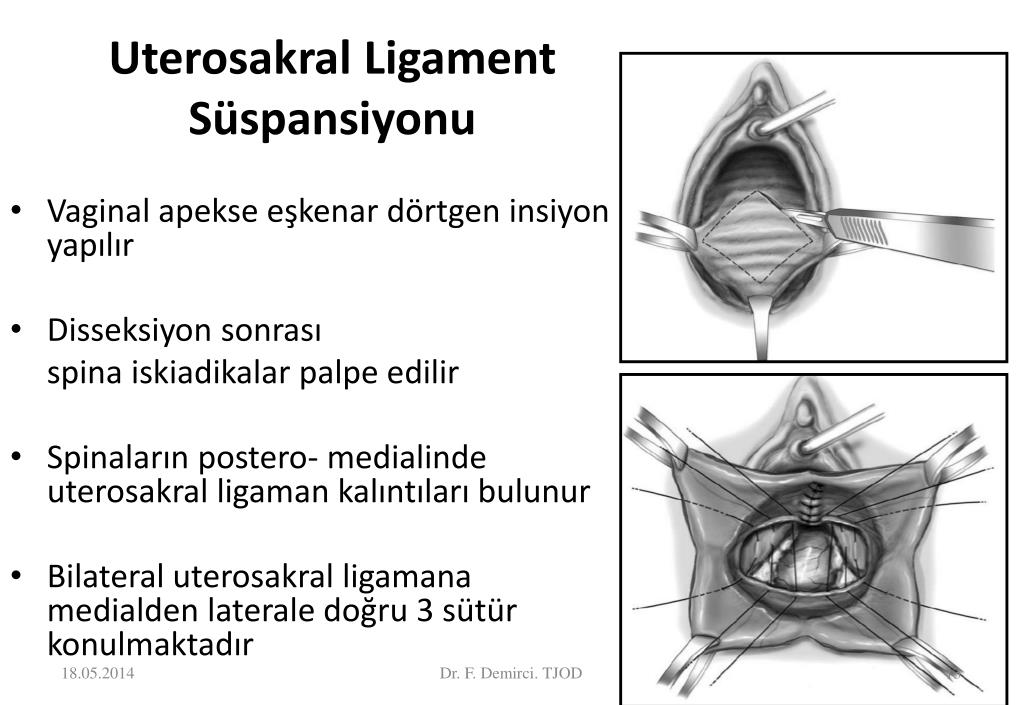 Uterosakral Ligament Süspansiyonu

• Vaginal apekse eşkenar dörtgen insiyon yapılır

• Disseksiyon sonrası
spina iskiadikalar palpe edilir

• Spinaların postero- medialinde uterosakral ligaman kalıntıları bulunur

• Bilateral uterosakral ligamana medialden laterale doğru 3 sütür konulmaktadır

18.05.2014

Dr. F. Demirci. TJOD